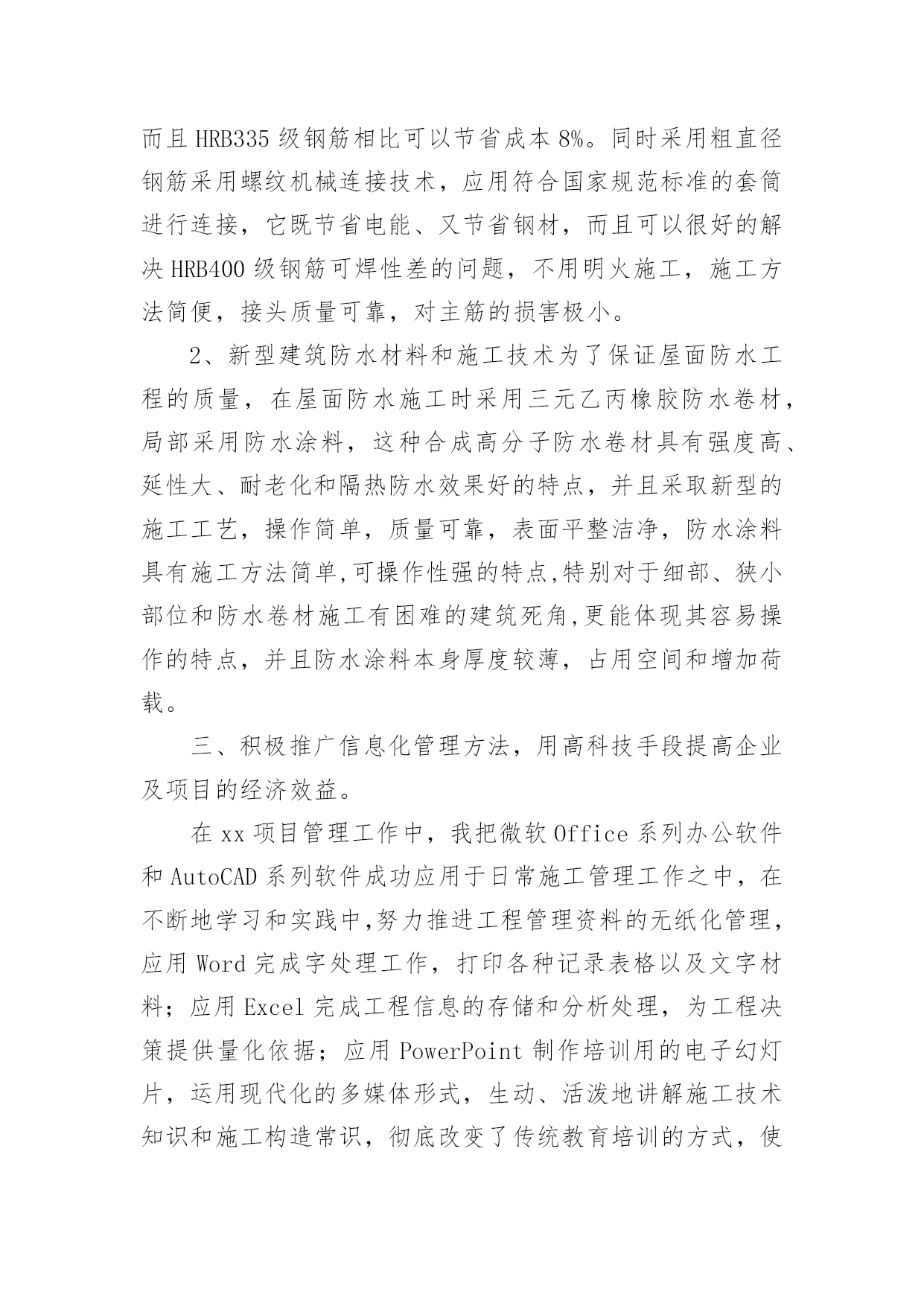 而且 HRB335 级钢筋相比可以节省成本 8%。同时采用粗直径钢筋采用螺纹机械连接技术，应用符合国家规范标准的套筒进行连接，它既节省电能、又节省钢材，而且可以很好的解决 HRB400 级钢筋可焊性差的问题，不用明火施工，施工方法简便，接头质量可靠，对主筋的损害极小。

2、新型建筑防水材料和施工技术为了保证屋面防水工程的质量，在屋面防水施工时采用三元乙丙橡胶防水卷材，局部采用防水涂料，这种合成高分子防水卷材具有强度高、延性大、耐老化和隔热防水效果好的特点，并且采取新型的施工工艺，操作简单，质量可靠，表面平整洁净，防水涂料具有施工方法简单,可操作性强的特点,特别对于细部、狭小部位和防水卷材施工有困难的建筑死角,更能体现其容易操作的特点，并且防水涂料本身厚度较薄，占用空间和增加荷载。

三、积极推广信息化管理方法，用高科技手段提高企业及项目的经济效益。

在 xx 项目管理工作中，我把微软 Office 系列办公软件和 AutoCAD 系列软件成功应用于日常施工管理工作之中，在不断地学习和实践中,努力推进工程管理资料的无纸化管理，应用 Word 完成字处理工作，打印各种记录表格以及文字材料；应用 Excel 完成工程信息的存储和分析处理，为工程决策提供量化依据；应用 PowerPoint 制作培训用的电子幻灯片，运用现代化的多媒体形式，生动、活泼地讲解施工技术知识和施工构造常识，彻底改变了传统教育培训的方式，使